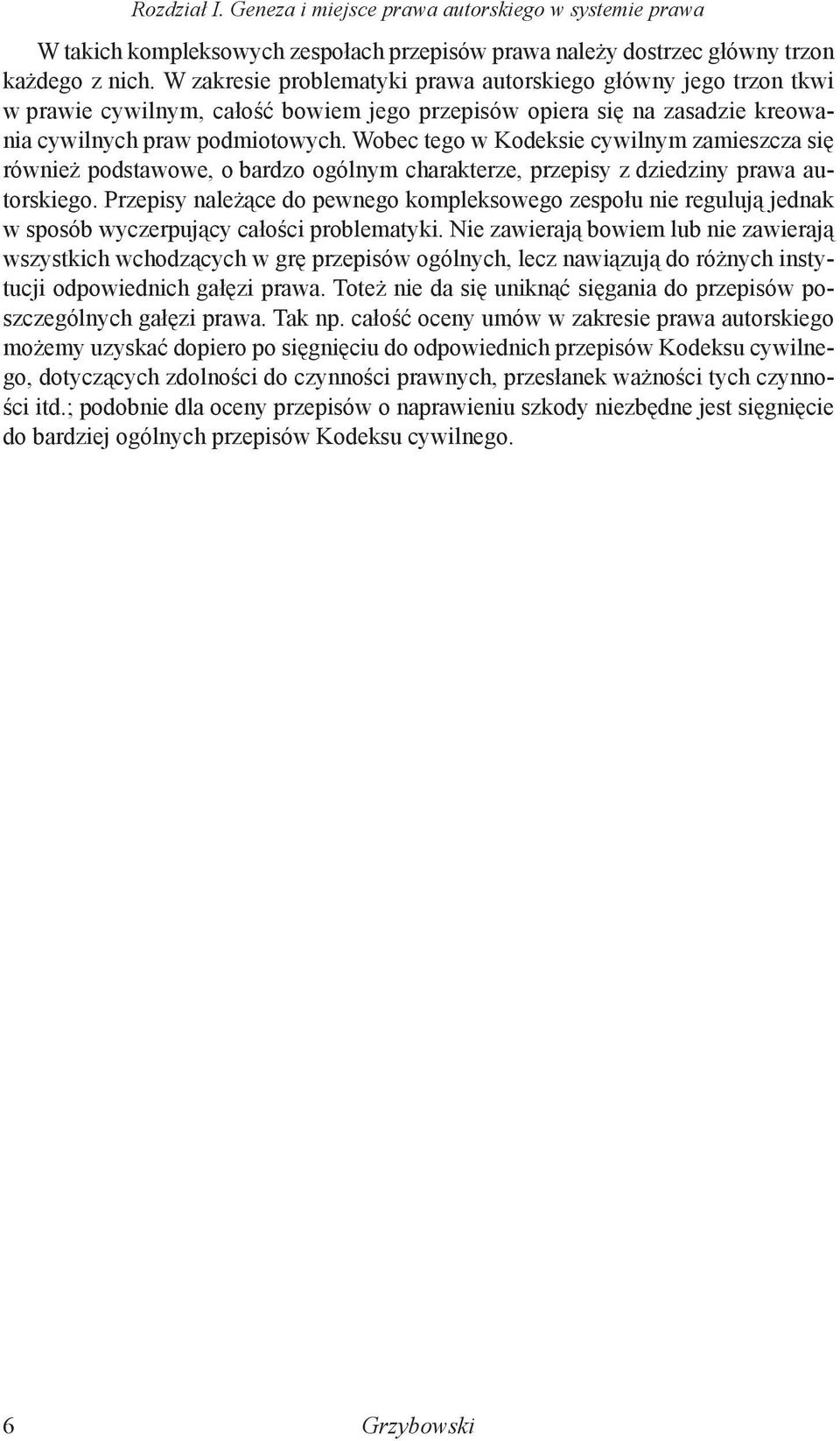 Rozdział I. Geneza i miejsce prawa autorskiego w systemie prawa

W takich kompleksowych zespołach przepisów prawa należy dostrzec główny trzon każdego z nich. W zakresie problematyki prawa autorskiego główny jego trzon tkwi w prawie cywilnym, całość bowiem jego przepisów opiera się na zasadzie kreowania cywilnych praw podmiotowych. Wobec tego w Kodeksie cywilnym zamieszcza się również podstawowe, o bardzo ogólnym charakterze, przepisy z dziedziny prawa autorskiego. Przepisy należące do pewnego kompleksowego zespołu nie regulują jednak w sposób wyczerpujący całości problematyki. Nie zawierają bowiem lub nie zawierają wszystkich wchodzących w grę przepisów ogólnych, lecz nawiązują do różnych instytucji odpowiednich gałęzi prawa. Toteż nie da się uniknąć sięgania do przepisów poszczególnych gałęzi prawa. Tak np. całość oceny umów w zakresie prawa autorskiego możemy uzyskać dopiero po sięgnięciu do odpowiednich przepisów Kodeksu cywilnego, dotyczących zdolności do czynności prawnych, przesłanek ważności tych czynności itd.; podobnie dla oceny przepisów o naprawieniu szkody niezbędne jest sięgnięcie do bardziej ogólnych przepisów Kodeksu cywilnego.

6 Grzybowski